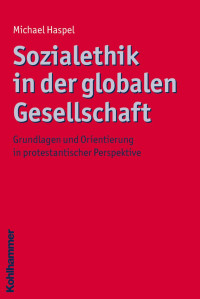 Michael Haspel

Sozialethik in der globalen Gesellschaft

Grundlagen und Orientierung in protestantischer Perspektive

Kohlhammer